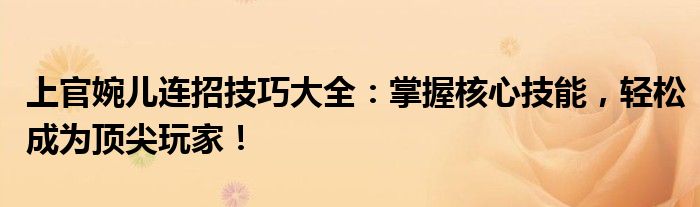 上官婉儿连招技巧大全：掌握核心技能，轻松成为顶尖玩家！